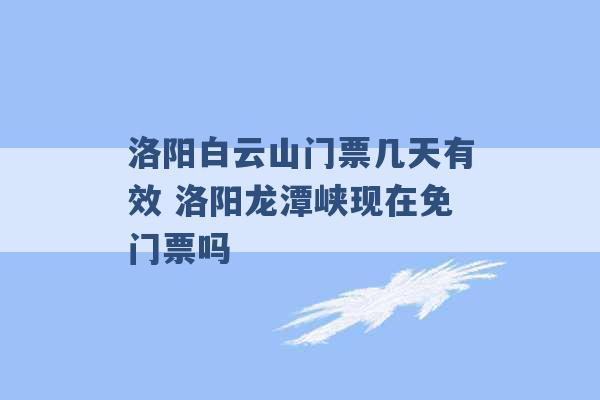 洛阳白云山门票几天有效 洛阳龙潭峡现在免门票吗